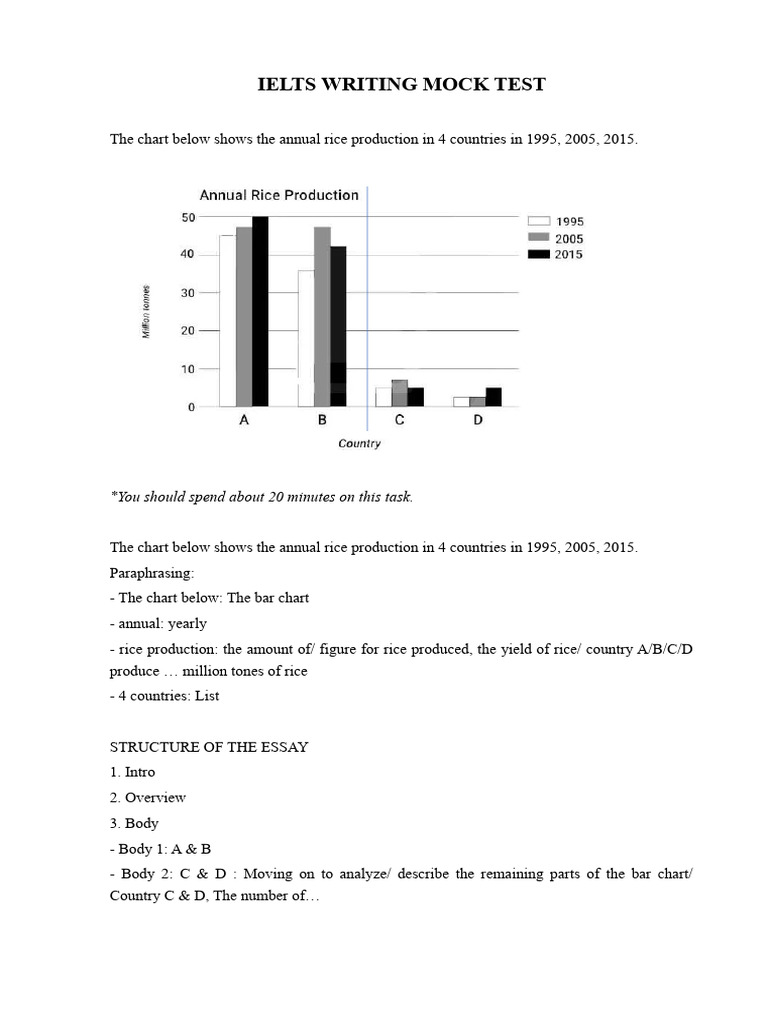 IELTS WRITING MOCK TEST

The chart below shows the annual rice production in 4 countries in 1995, 2005, 2015.

Annual Rice Production

Million tonnes

50
40
30
20
10
0

1995
2005
2015

A B C D

Country

*You should spend about 20 minutes on this task.

The chart below shows the annual rice production in 4 countries in 1995, 2005, 2015.
Paraphrasing:
- The chart below: The bar chart
- annual: yearly
- rice production: the amount of/ figure for rice produced, the yield of rice/ country A/B/C/D produce … million tones of rice
- 4 countries: List

STRUCTURE OF THE ESSAY
1. Intro
2. Overview
3. Body
- Body 1: A & B
- Body 2: C & D : Moving on to analyze/ describe the remaining parts of the bar chart/ Country C & D, The number of…